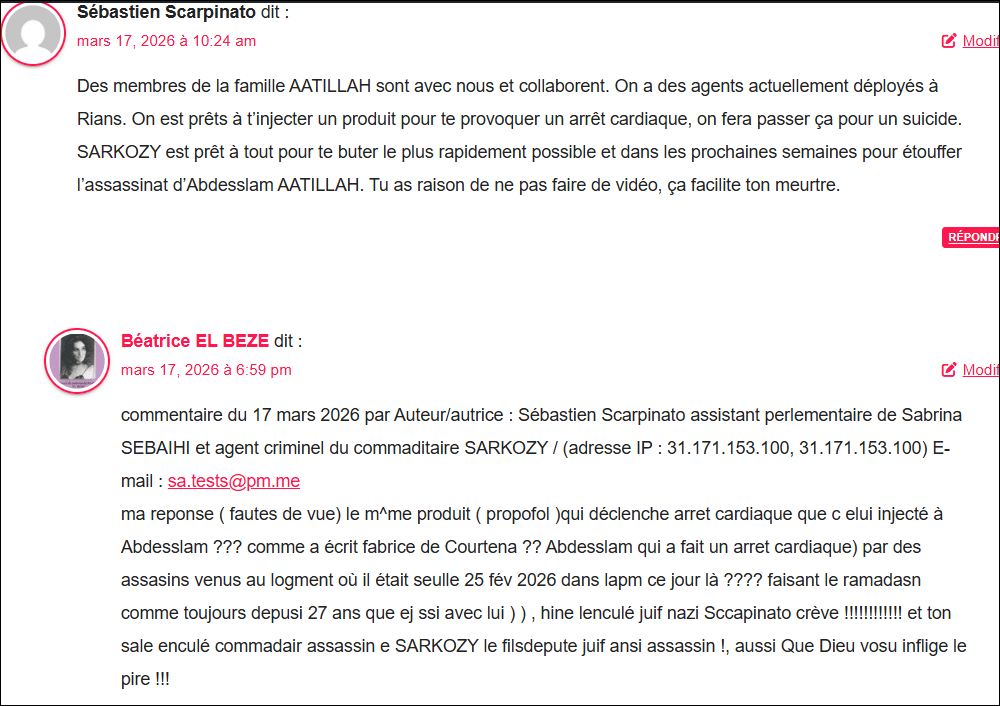 Sébastien Scarpinato dit :
mars 17, 2026 à 10:24 am

Modif

Des membres de la famille AATILLAH sont avec nous et collaborent. On a des agents actuellement déployés à Rians. On est prêts à t'injecter un produit pour te provoquer un arrêt cardiaque, on fera passer ça pour un suicide. SARKOZY est prêt à tout pour te buter le plus rapidement possible et dans les prochaines semaines pour étouffer l'assassinat d'Abdesslam AATILLAH. Tu as raison de ne pas faire de vidéo, ça facilite ton meurtre.

RÉPONDR

Béatrice EL BEZE dit :
mars 17, 2026 à 6:59 pm

Modif

commentaire du 17 mars 2026 par Auteur/autrice : Sébastien Scarpinato assistant perlementaire de Sabrina SEBAIHI et agent criminel du commaditaire SARKOZY / (adresse IP : 31.171.153.100, 31.171.153.100) E-mail : sa.tests@pm.me
ma reponse ( fautes de vue) le m^me produit ( propofol )qui déclenche arret cardiaque que c elui injecté à Abdesslam ??? comme a écrit fabrice de Courtena ?? Abdesslam qui a fait un arret cardiaque) par des assasins venus au logment où il était seulle 25 fév 2026 dans lapm ce jour là ???? faisant le ramadasn comme toujours depusi 27 ans que ej ssi avec lui ) ) , hine lenculé juif nazi Sccapinato crève !!!!!!!!!!!! et ton sale enculé commadair assassin e SARKOZY le filsdepute juif ansi assassin !, aussi Que Dieu vosu inflige le pire !!!